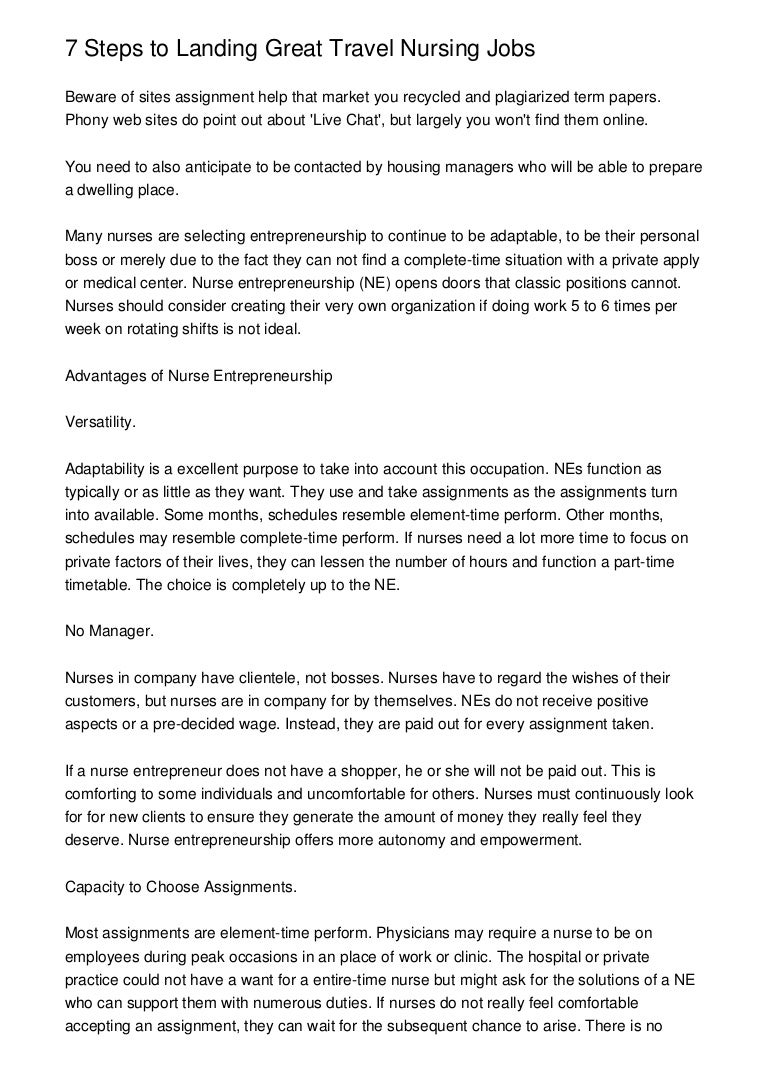 7 Steps to Landing Great Travel Nursing Jobs

Beware of sites assignment help that market you recycled and plagiarized term papers. Phony web sites do point out about 'Live Chat', but largely you won't find them online.

You need to also anticipate to be contacted by housing managers who will be able to prepare a dwelling place.

Many nurses are selecting entrepreneurship to continue to be adaptable, to be their personal boss or merely due to the fact they can not find a complete-time situation with a private apply or medical center. Nurse entrepreneurship (NE) opens doors that classic positions cannot. Nurses should consider creating their very own organization if doing work 5 to 6 times per week on rotating shifts is not ideal.

Advantages of Nurse Entrepreneurship

Versatility.

Adaptability is a excellent purpose to take into account this occupation. NEs function as typically or as little as they want. They use and take assignments as the assignments turn into available. Some months, schedules resemble element-time perform. Other months, schedules may resemble complete-time perform. If nurses need a lot more time to focus on private factors of their lives, they can lessen the number of hours and function a part-time timetable. The choice is completely up to the NE.

No Manager.

Nurses in company have clientele, not bosses. Nurses have to regard the wishes of their customers, but nurses are in company for by themselves. NEs do not receive positive aspects or a pre-decided wage. Instead, they are paid out for every assignment taken.

If a nurse entrepreneur does not have a shopper, he or she will not be paid out. This is comforting to some individuals and uncomfortable for others. Nurses must continuously look for for new clients to ensure they generate the amount of money they really feel they deserve. Nurse entrepreneurship offers more autonomy and empowerment.

Capacity to Choose Assignments.

Most assignments are element-time perform. Physicians may require a nurse to be on employees during peak occasions in an place of work or clinic. The hospital or private practice could not have a want for a entire-time nurse but might ask for the solutions of a NE who can support them with numerous duties. If nurses do not really feel comfortable accepting an assignment, they can wait for the subsequent chance to arise. There is no